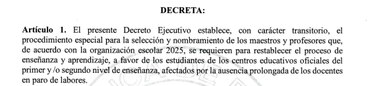 DECRETA:

Artículo 1. El presente Decreto Ejecutivo establece, con carácter transitorio, el procedimiento especial para la selección y nombramiento de los maestros y profesores que, de acuerdo con la organización escolar 2025, se requieren para restablecer el proceso de enseñanza y aprendizaje, a favor de los estudiantes de los centros educativos oficiales del primer y /o segundo nivel de enseñanza, afectados por la ausencia prolongada de los docentes en paro de labores.